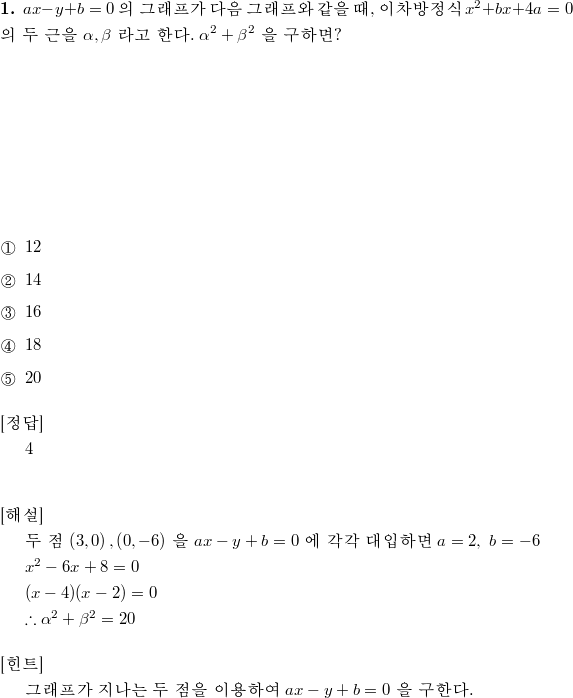 **1.** $ax-y+b=0$ 의 그래프가 다음 그래프와 같을 때, 이차방정식 $x^2+bx+4a=0$ 의 두 근을 $\alpha, \beta$ 라고 한다. $\alpha^2+\beta^2$ 을 구하면?

① 12

② 14

③ 16

④ 18

⑤ 20

[정답]
4

[해설]
두 점 $(3,0),(0,-6)$ 을 $ax-y+b=0$ 에 각각 대입하면 $a=2,\ b=-6$
$x^2-6x+8=0$
$(x-4)(x-2)=0$
$\therefore \alpha^2+\beta^2=20$

[힌트]
그래프가 지나는 두 점을 이용하여 $ax-y+b=0$ 을 구한다.